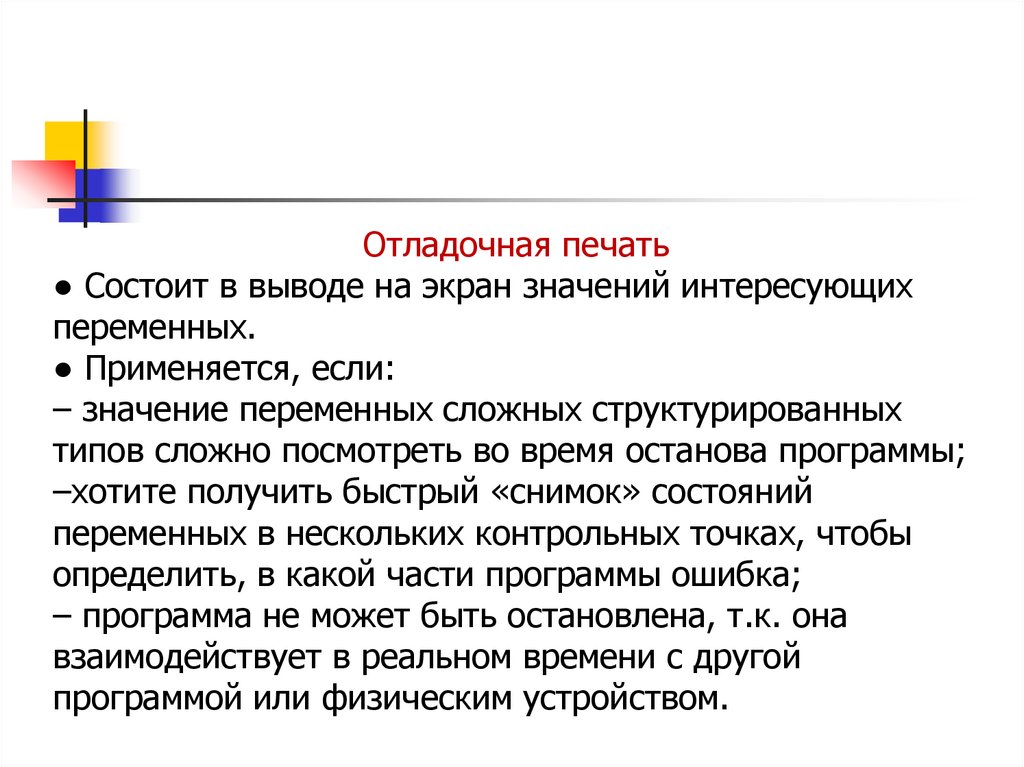 Отладочная печать
● Состоит в выводе на экран значений интересующих переменных.
● Применяется, если:
– значение переменных сложных структурированных типов сложно посмотреть во время останова программы;
–хотите получить быстрый «снимок» состояний переменных в нескольких контрольных точках, чтобы определить, в какой части программы ошибка;
– программа не может быть остановлена, т.к. она взаимодействует в реальном времени с другой программой или физическим устройством.